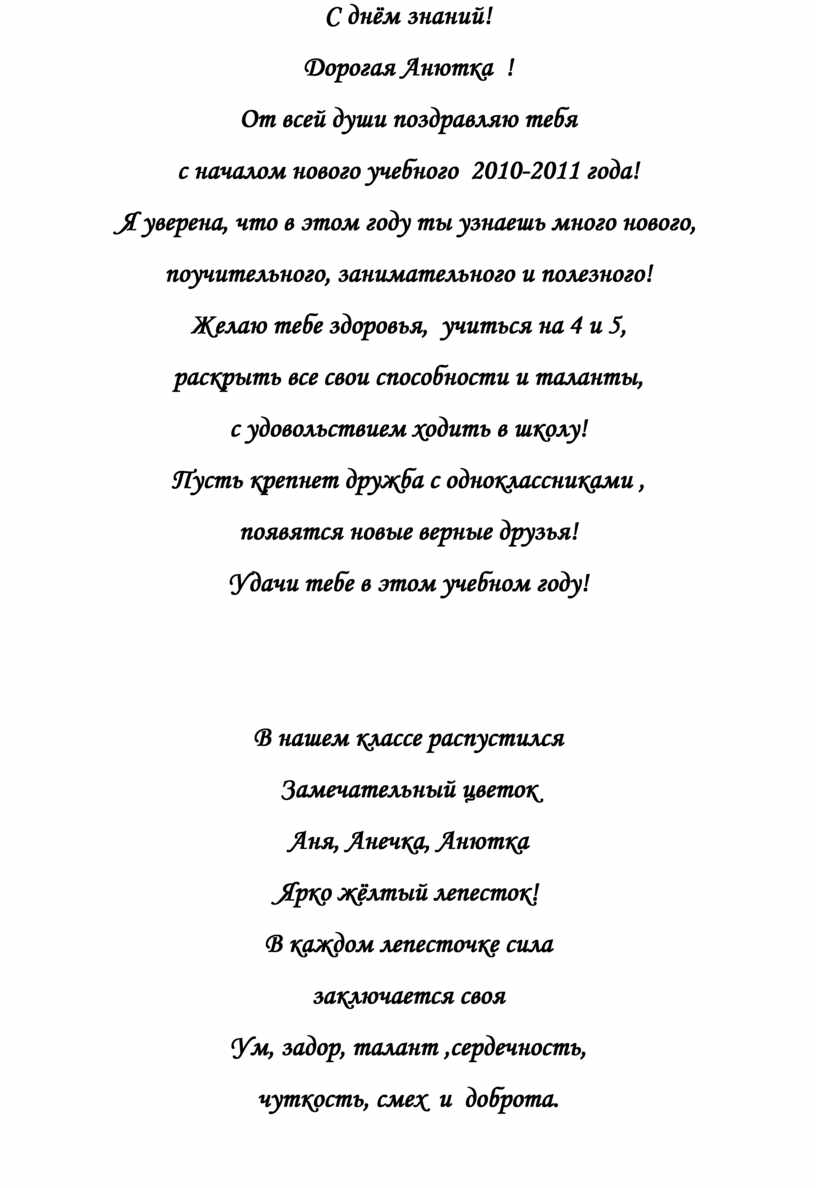 С днём знаний!

Дорогая Анютка !

От всей души поздравляю тебя

с началом нового учебного 2010-2011 года!

Я уверена, что в этом году ты узнаешь много нового,

поучительного, занимательного и полезного!

Желаю тебе здоровья, учиться на 4 и 5,

раскрыть все свои способности и таланты,

с удовольствием ходить в школу!

Пусть крепнет дружба с одноклассниками ,

появятся новые верные друзья!

Удачи тебе в этом учебном году!

В нашем классе распустился

Замечательный цветок

Аня, Анечка, Анютка

Ярко жёлтый лепесток!

В каждом лепесточке сила

заключается своя

Ум, задор, талант ,сердечность,

чуткость, смех и доброта.